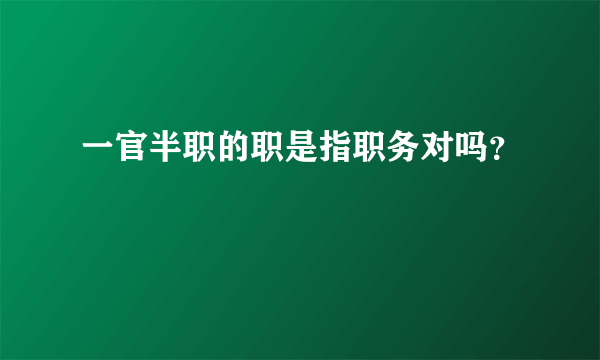 一官半职的职是指职务对吗?